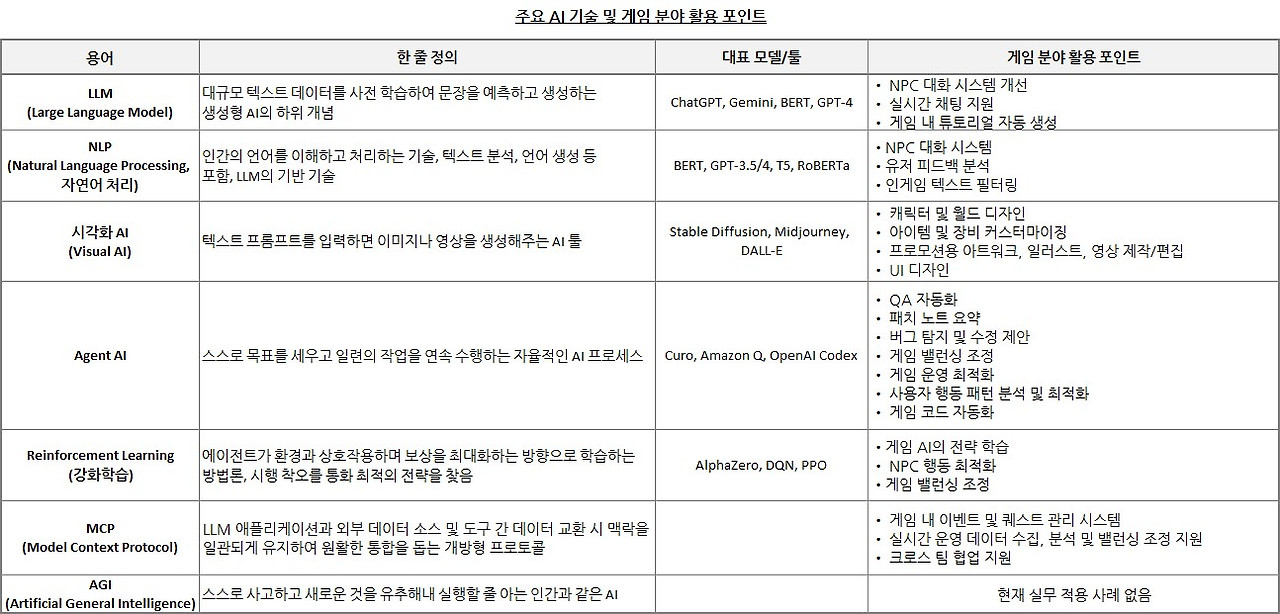 주요 AI 기술 및 게임 분야 활용 포인트

| 용어 | 한 줄 정의 | 대표 모델/툴 | 게임 분야 활용 포인트 |
|---|---|---|---|
| LLM (Large Language Model) | 대규모 텍스트 데이터를 사전 학습하여 문장을 예측하고 생성하는 생성형 AI의 하위 개념 | ChatGPT, Gemini, BERT, GPT-4 | • NPC 대화 시스템 개선 • 실시간 채팅 지원 • 게임 내 튜토리얼 자동 생성 |
| NLP (Natural Language Processing, 자연어 처리) | 인간의 언어를 이해하고 처리하는 기술, 텍스트 분석, 언어 생성 등 포함, LLM의 기반 기술 | BERT, GPT-3.5/4, T5, RoBERTa | • NPC 대화 시스템 • 유저 피드백 분석 • 인게임 텍스트 필터링 |
| 시각화 AI (Visual AI) | 텍스트 프롬프트를 입력하면 이미지나 영상을 생성해주는 AI 툴 | Stable Diffusion, Midjourney, DALL-E | • 캐릭터 및 월드 디자인 • 아이템 및 장비 커스터마이징 • 프로모션용 아트워크, 일러스트, 영상 제작/편집 • UI 디자인 |
| Agent AI | 스스로 목표를 세우고 일련의 작업을 연속 수행하는 자율적인 AI 프로세스 | Curo, Amazon Q, OpenAI Codex | • QA 자동화 • 패치 노트 요약 • 버그 탐지 및 수정 제안 • 게임 밸런싱 조정 • 게임 운영 최적화 • 사용자 행동 패턴 분석 및 최적화 • 게임 코드 자동화 |
| Reinforcement Learning (강화학습) | 에이전트가 환경과 상호작용하며 보상을 최대화하는 방향으로 학습하는 방법론, 시행 착오를 통화 최적의 전략을 찾음 | AlphaZero, DQN, PPO | • 게임 AI의 전략 학습 • NPC 행동 최적화 • 게임 밸런싱 조정 |
| MCP (Model Context Protocol) | LLM 애플리케이션과 외부 데이터 소스 및 도구 간 데이터 교환 시 맥락을 일관되게 유지하여 원활한 통합을 돕는 개방형 프로토콜 | | • 게임 내 이벤트 및 퀘스트 관리 시스템 • 실시간 운영 데이터 수집, 분석 및 밸런싱 조정 지원 • 크로스 팀 협업 지원 |
| AGI (Artificial General Intelligence) | 스스로 사고하고 새로운 것을 유추해내 실행할 줄 아는 인간과 같은 AI | | 현재 실무 적용 사례 없음 |